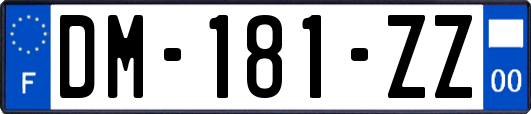 F

DM-181-ZZ

00